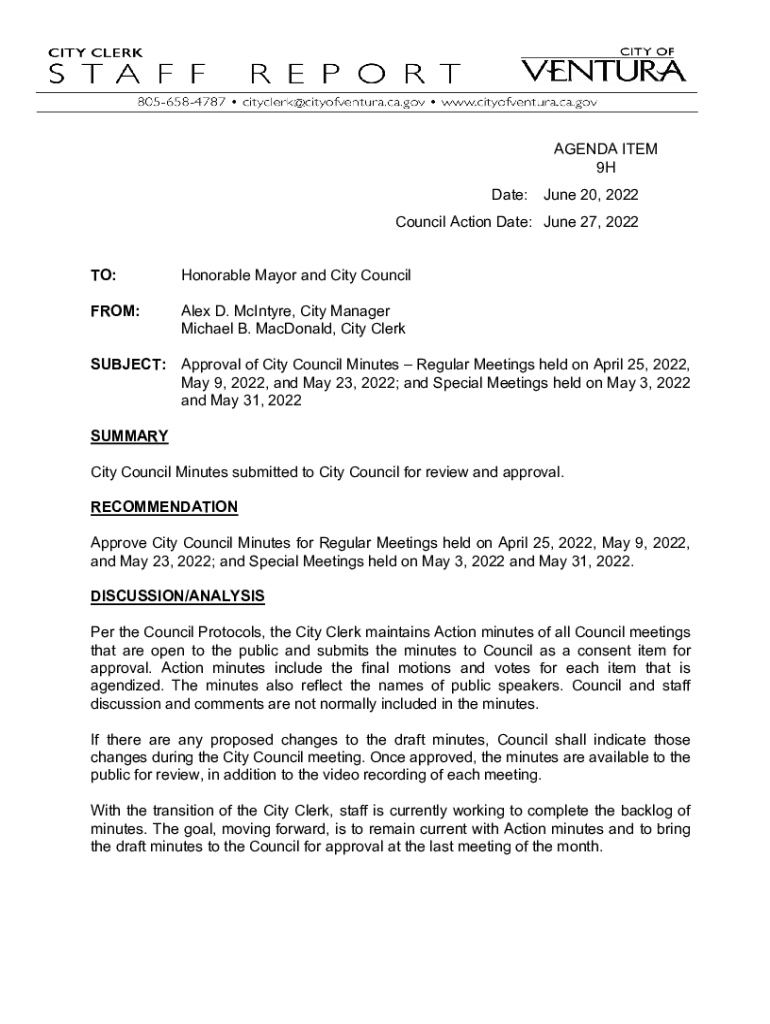 CITY CLERK
STAFF REPORT

CITY OF
VENTURA

805-658-4787 • cityclerk@cityofventura.ca.gov • www.cityofventura.ca.gov

AGENDA ITEM
9H

Date: June 20, 2022
Council Action Date: June 27, 2022

TO: Honorable Mayor and City Council

FROM: Alex D. McIntyre, City Manager
Michael B. MacDonald, City Clerk

SUBJECT: Approval of City Council Minutes – Regular Meetings held on April 25, 2022, May 9, 2022, and May 23, 2022; and Special Meetings held on May 3, 2022 and May 31, 2022

SUMMARY

City Council Minutes submitted to City Council for review and approval.

RECOMMENDATION

Approve City Council Minutes for Regular Meetings held on April 25, 2022, May 9, 2022, and May 23, 2022; and Special Meetings held on May 3, 2022 and May 31, 2022.

DISCUSSION/ANALYSIS

Per the Council Protocols, the City Clerk maintains Action minutes of all Council meetings that are open to the public and submits the minutes to Council as a consent item for approval. Action minutes include the final motions and votes for each item that is agendized. The minutes also reflect the names of public speakers. Council and staff discussion and comments are not normally included in the minutes.

If there are any proposed changes to the draft minutes, Council shall indicate those changes during the City Council meeting. Once approved, the minutes are available to the public for review, in addition to the video recording of each meeting.

With the transition of the City Clerk, staff is currently working to complete the backlog of minutes. The goal, moving forward, is to remain current with Action minutes and to bring the draft minutes to the Council for approval at the last meeting of the month.